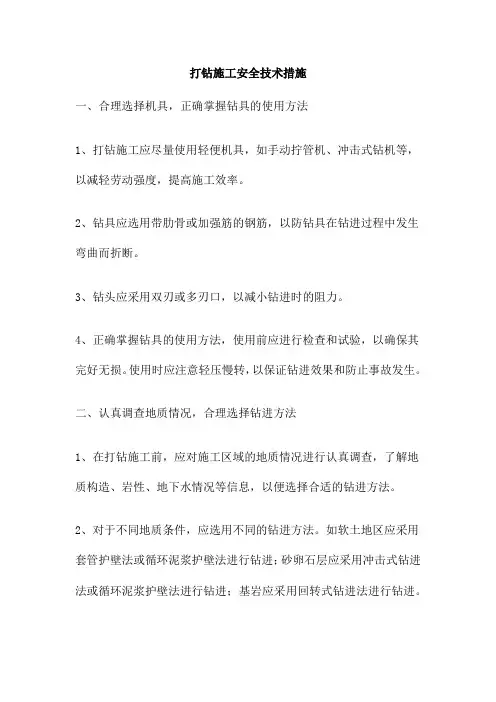 打钻施工安全技术措施

一、合理选择机具，正确掌握钻具的使用方法

1、打钻施工应尽量使用轻便机具，如手动拧管机、冲击式钻机等，以减轻劳动强度，提高施工效率。

2、钻具应选用带肋骨或加强筋的钢筋，以防钻具在钻进过程中发生弯曲而折断。

3、钻头应采用双刃或多刃口，以减小钻进时的阻力。

4、正确掌握钻具的使用方法，使用前应进行检查和试验，以确保其完好无损。使用时应注意轻压慢转，以保证钻进效果和防止事故发生。

二、认真调查地质情况，合理选择钻进方法

1、在打钻施工前，应对施工区域的地质情况进行认真调查，了解地质构造、岩性、地下水情况等信息，以便选择合适的钻进方法。

2、对于不同地质条件，应选用不同的钻进方法。如软土地区应采用套管护壁法或循环泥浆护壁法进行钻进；砂卵石层应采用冲击式钻进法或循环泥浆护壁法进行钻进；基岩应采用回转式钻进法进行钻进。